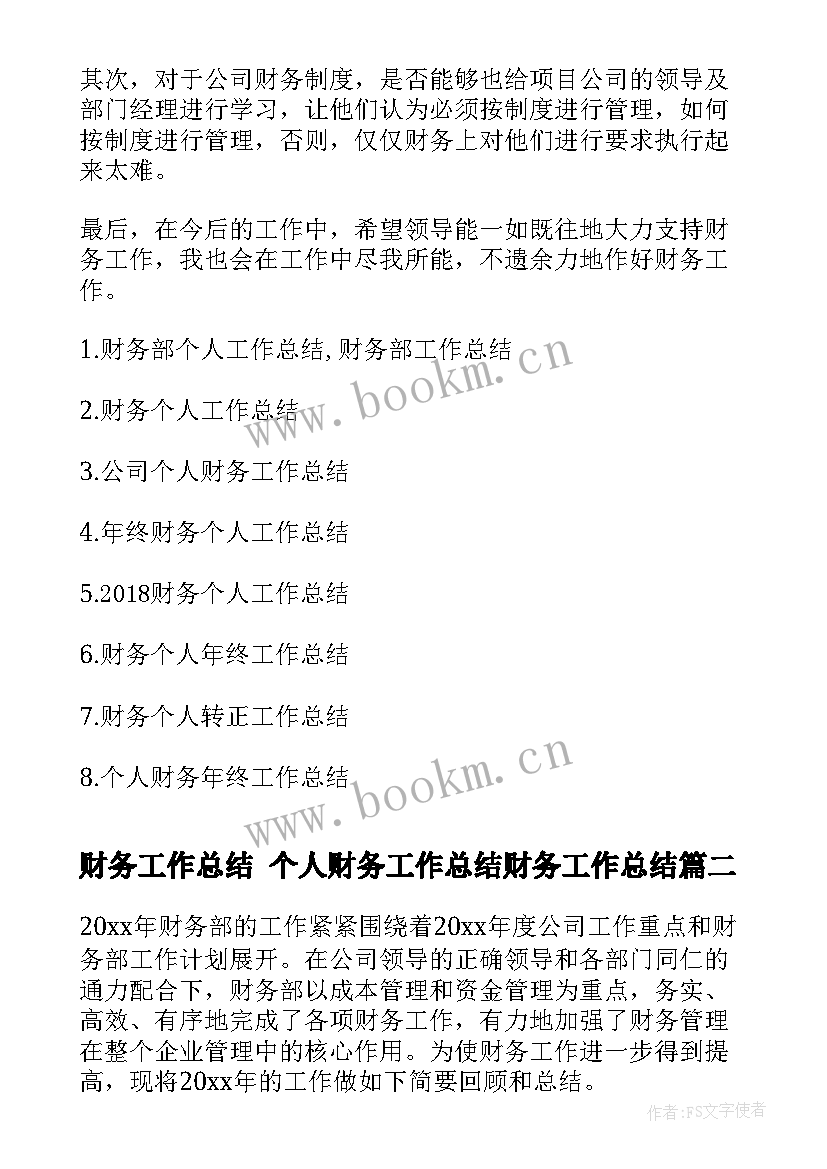 其次，对于公司财务制度，是否能够也给项目公司的领导及部门经理进行学习，让他们认为必须按制度进行管理，如何按制度进行管理，否则，仅仅财务上对他们进行要求执行起来太难。

最后，在今后的工作中，希望领导能一如既往地大力支持财务工作，我也会在工作中尽我所能，不遗余力地作好财务工作。

1.财务部个人工作总结,财务部工作总结

2.财务个人工作总结

3.公司个人财务工作总结

4.年终财务个人工作总结

5.2018财务个人工作总结

6.财务个人年终工作总结

7.财务个人转正工作总结

8.个人财务年终工作总结

www.bookm.cn

www.bookm.cn

财务工作总结 个人财务工作总结财务工作总结篇二

20xx年财务部的工作紧紧围绕着20xx年度公司工作重点和财务部工作计划展开。在公司领导的正确领导和各部门同仁的通力配合下，财务部以成本管理和资金管理为重点，务实、高效、有序地完成了各项财务工作，有力地加强了财务管理在整个企业管理中的核心作用。为使财务工作进一步得到提高，现将20xx年的工作做如下简要回顾和总结。

作者：FS文字使者